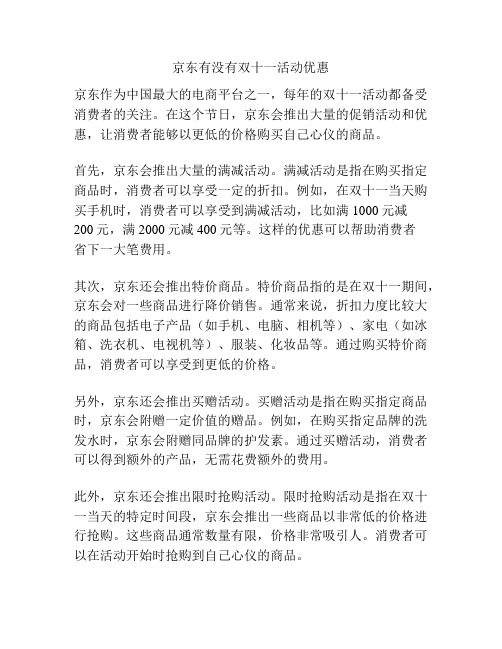 京东有没有双十一活动优惠

京东作为中国最大的电商平台之一，每年的双十一活动都备受消费者的关注。在这个节日，京东会推出大量的促销活动和优惠，让消费者能够以更低的价格购买自己心仪的商品。

首先，京东会推出大量的满减活动。满减活动是指在购买指定商品时，消费者可以享受一定的折扣。例如，在双十一当天购买手机时，消费者可以享受到满减活动，比如满 1000 元减 200 元，满 2000 元减 400 元等。这样的优惠可以帮助消费者省下一大笔费用。

其次，京东还会推出特价商品。特价商品指的是在双十一期间，京东会对一些商品进行降价销售。通常来说，折扣力度比较大的商品包括电子产品（如手机、电脑、相机等）、家电（如冰箱、洗衣机、电视机等）、服装、化妆品等。通过购买特价商品，消费者可以享受到更低的价格。

另外，京东还会推出买赠活动。买赠活动是指在购买指定商品时，京东会附赠一定价值的赠品。例如，在购买指定品牌的洗发水时，京东会附赠同品牌的护发素。通过买赠活动，消费者可以得到额外的产品，无需花费额外的费用。

此外，京东还会推出限时抢购活动。限时抢购活动是指在双十一当天的特定时间段，京东会推出一些商品以非常低的价格进行抢购。这些商品通常数量有限，价格非常吸引人。消费者可以在活动开始时抢购到自己心仪的商品。